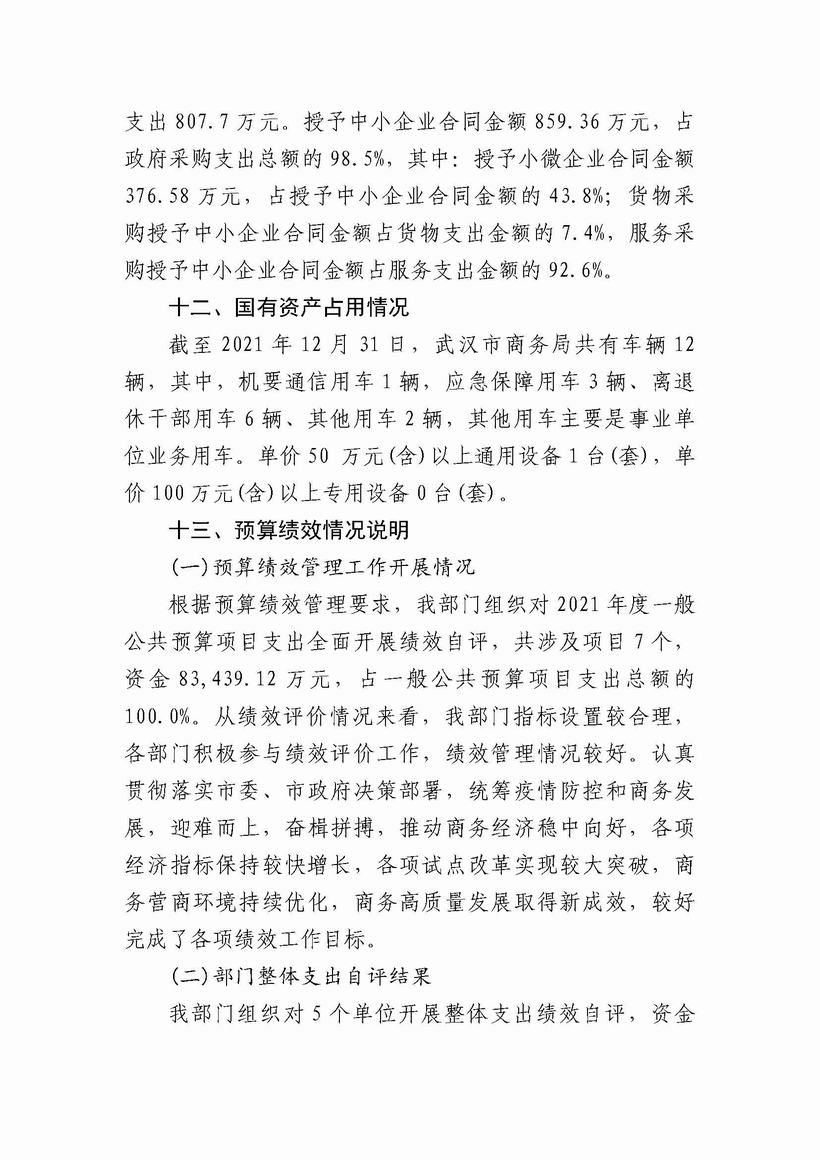 支出 807.7 万元。授予中小企业合同金额 859.36 万元，占政府采购支出总额的 98.5%，其中：授予小微企业合同金额 376.58 万元，占授予中小企业合同金额的 43.8%；货物采购授予中小企业合同金额占货物支出金额的 7.4%，服务采购授予中小企业合同金额占服务支出金额的 92.6%。

十二、国有资产占用情况

截至 2021 年 12 月 31 日，武汉市商务局共有车辆 12 辆，其中，机要通信用车 1 辆，应急保障用车 3 辆、离退休干部用车 6 辆、其他用车 2 辆，其他用车主要是事业单位业务用车。单价 50 万元(含)以上通用设备 1 台(套)，单价 100 万元(含)以上专用设备 0 台(套)。

十三、预算绩效情况说明

(一)预算绩效管理工作开展情况

根据预算绩效管理要求，我部门组织对 2021 年度一般公共预算项目支出全面开展绩效自评，共涉及项目 7 个，资金 83,439.12 万元，占一般公共预算项目支出总额的 100.0%。从绩效评价情况来看，我部门指标设置较合理，各部门积极参与绩效评价工作，绩效管理情况较好。认真贯彻落实市委、市政府决策部署，统筹疫情防控和商务发展，迎难而上，奋楫拼搏，推动商务经济稳中向好，各项经济指标保持较快增长，各项试点改革实现较大突破，商务营商环境持续优化，商务高质量发展取得新成效，较好完成了各项绩效工作目标。

(二)部门整体支出自评结果

我部门组织对 5 个单位开展整体支出绩效自评，资金